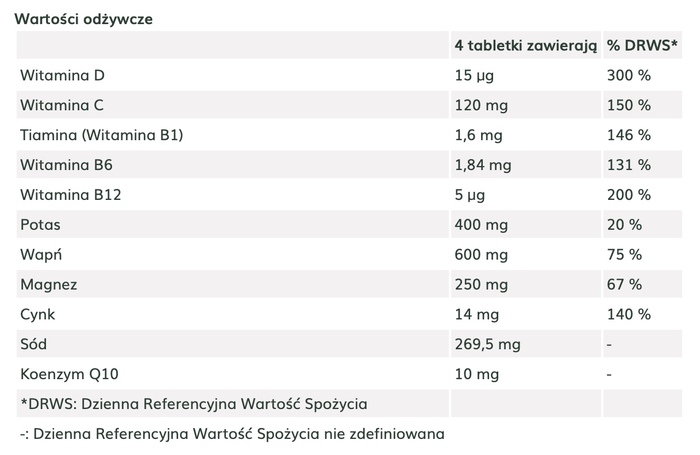 Wartości odżywcze

|  | 4 tabletki zawierają | % DRWS* |
|---|---|---|
| Witamina D | 15 µg | 300 % |
| Witamina C | 120 mg | 150 % |
| Tiamina (Witamina B1) | 1,6 mg | 146 % |
| Witamina B6 | 1,84 mg | 131 % |
| Witamina B12 | 5 µg | 200 % |
| Potas | 400 mg | 20 % |
| Wapń | 600 mg | 75 % |
| Magnez | 250 mg | 67 % |
| Cynk | 14 mg | 140 % |
| Sód | 269,5 mg | - |
| Koenzym Q10 | 10 mg | - |
| *DRWS: Dzienna Referencyjna Wartość Spożycia |  |  |

-: Dzienna Referencyjna Wartość Spożycia nie zdefiniowana